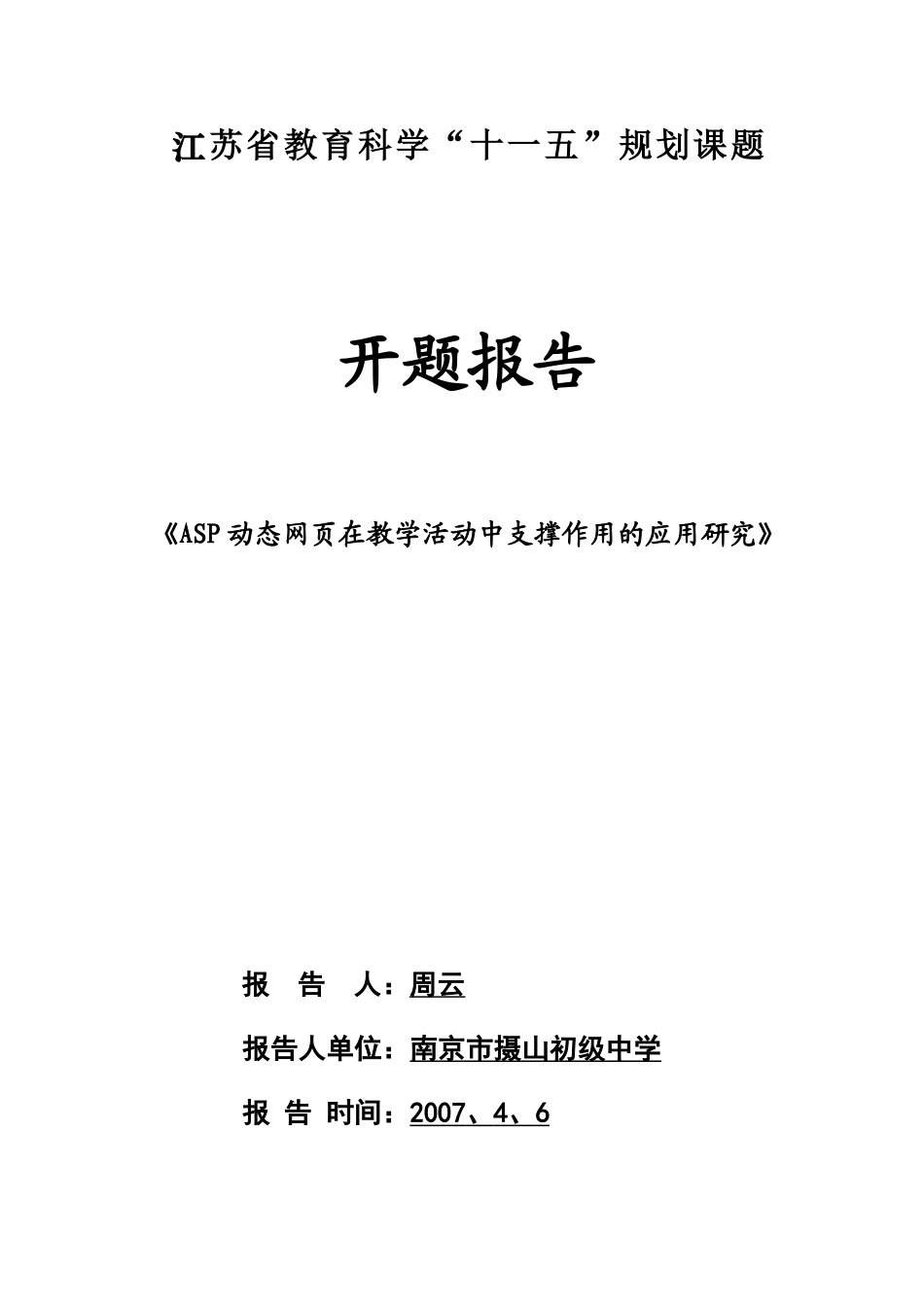 江苏省教育科学“十一五”规划课题

开题报告

《ASP动态网页在教学活动中支撑作用的应用研究》

报　告　人：周云

报告人单位：南京市摄山初级中学

报 告 时间：2007、4、6